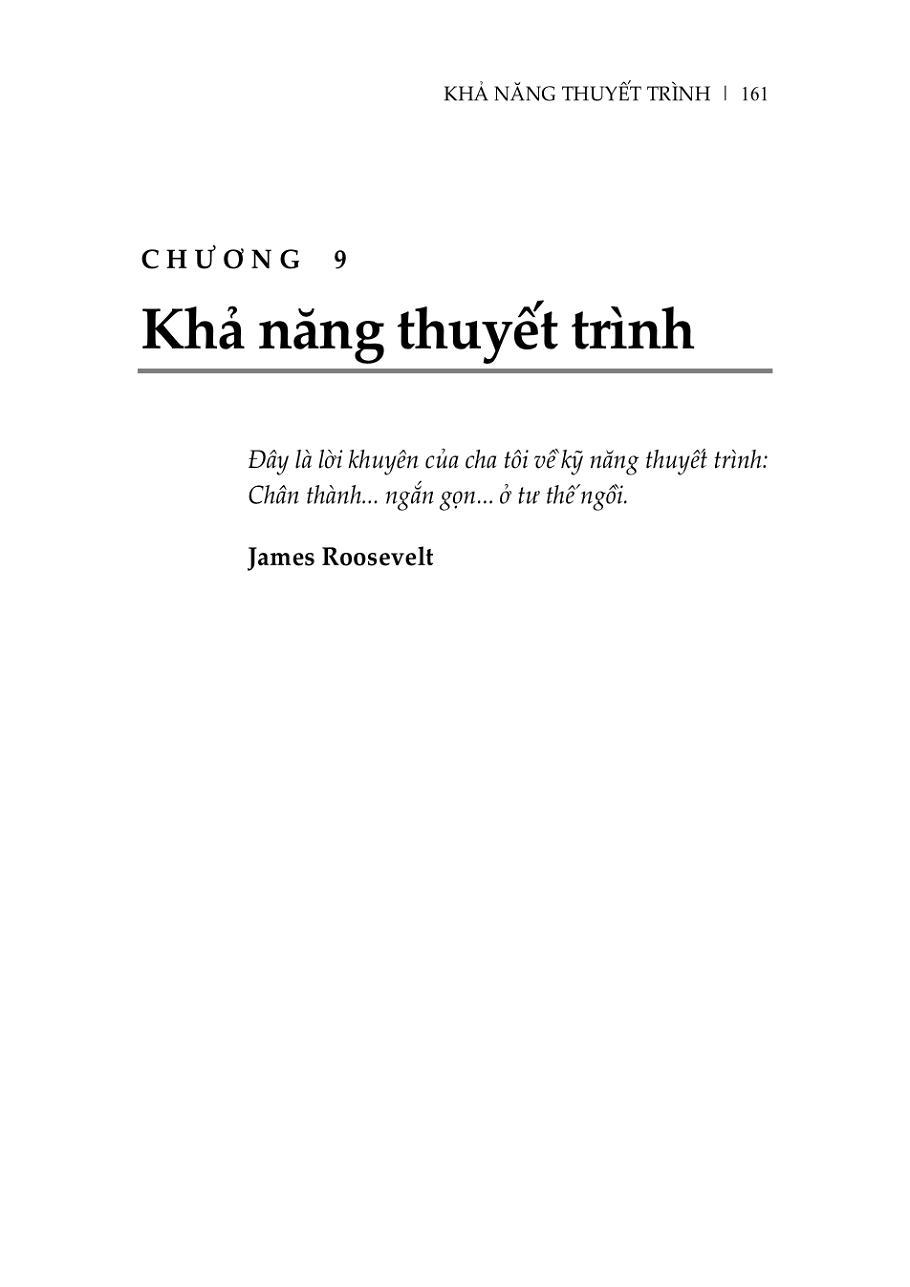 KHẢ NĂNG THUYẾT TRÌNH | 161

CHƯƠNG 9

Khả năng thuyết trình

Đây là lời khuyên của cha tôi về kỹ năng thuyết trình: Chân thành... ngắn gọn... ở tư thế ngồi.

James Roosevelt